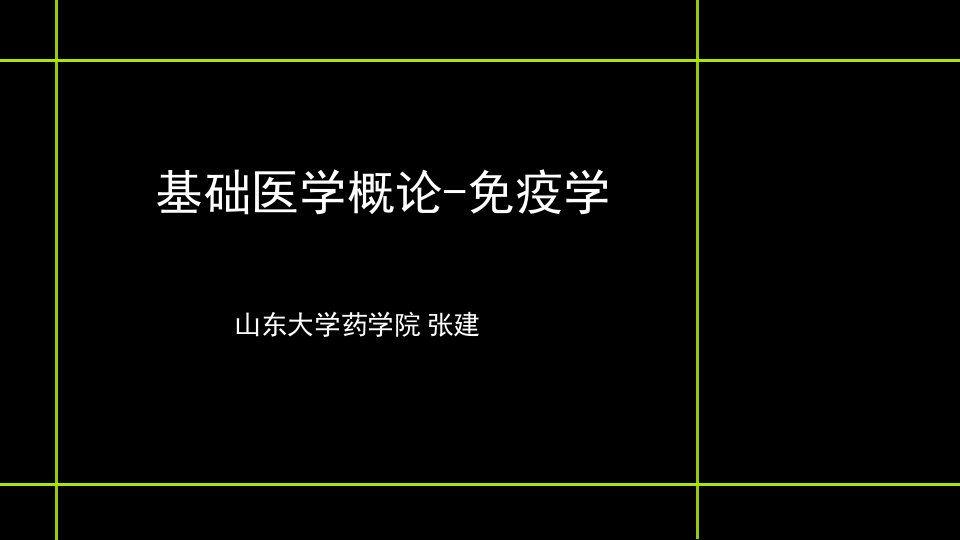 基础医学概论-免疫学

山东大学药学院 张建